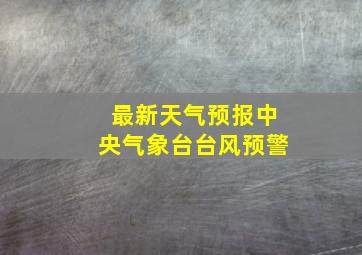 最新天气预报中央气象台台风预警